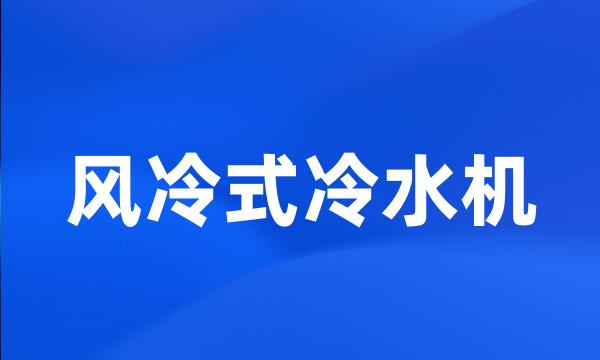 风冷式冷水机